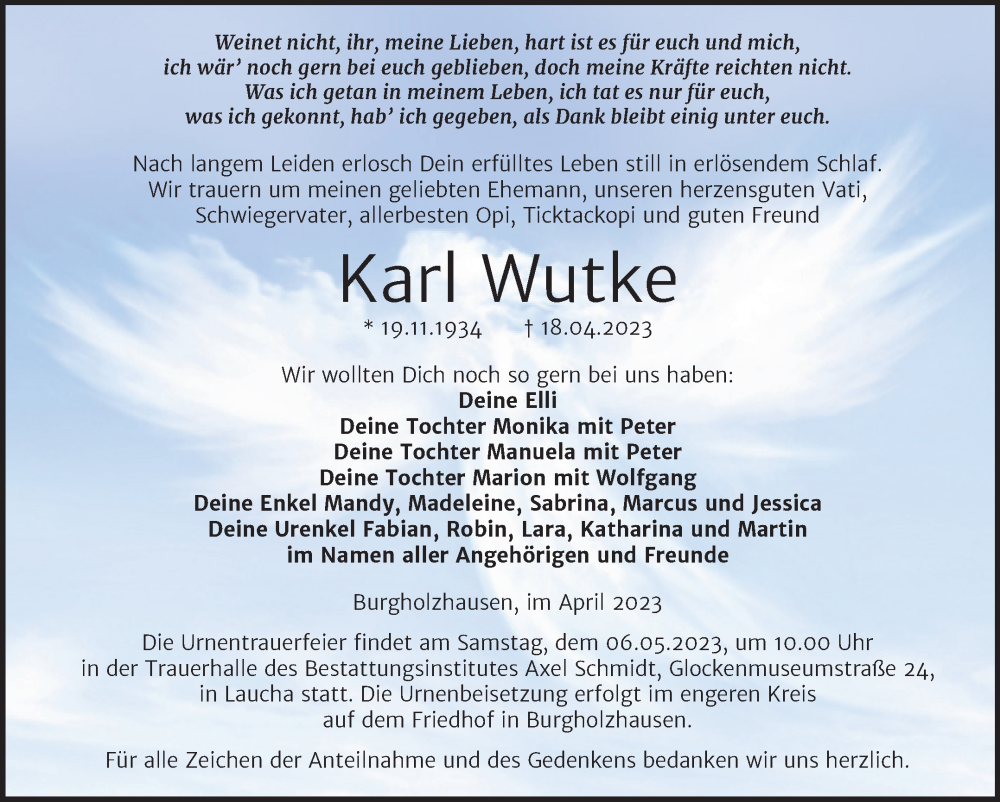 Weinet nicht, ihr, meine Lieben, hart ist es für euch und mich,
ich wär' noch gern bei euch geblieben, doch meine Kräfte reichten nicht.
Was ich getan in meinem Leben, ich tat es nur für euch,
was ich gekonnt, hab' ich gegeben, als Dank bleibt einig unter euch.

Nach langem Leiden erlosch Dein erfülltes Leben still in erlösendem Schlaf.
Wir trauern um meinen geliebten Ehemann, unseren herzensguten Vati,
Schwiegervater, allerbesten Opi, Ticktackopi und guten Freund

Karl Wutke

* 19.11.1934 † 18.04.2023

Wir wollten Dich noch so gern bei uns haben:
Deine Elli
Deine Tochter Monika mit Peter
Deine Tochter Manuela mit Peter
Deine Tochter Marion mit Wolfgang
Deine Enkel Mandy, Madeleine, Sabrina, Marcus und Jessica
Deine Urenkel Fabian, Robin, Lara, Katharina und Martin
im Namen aller Angehörigen und Freunde

Burgholzhausen, im April 2023

Die Urnentrauerfeier findet am Samstag, dem 06.05.2023, um 10.00 Uhr
in der Trauerhalle des Bestattungsinstitutes Axel Schmidt, Glockenmuseumstraße 24,
in Laucha statt. Die Urnenbeisetzung erfolgt im engeren Kreis
auf dem Friedhof in Burgholzhausen.

Für alle Zeichen der Anteilnahme und des Gedenkens bedanken wir uns herzlich.